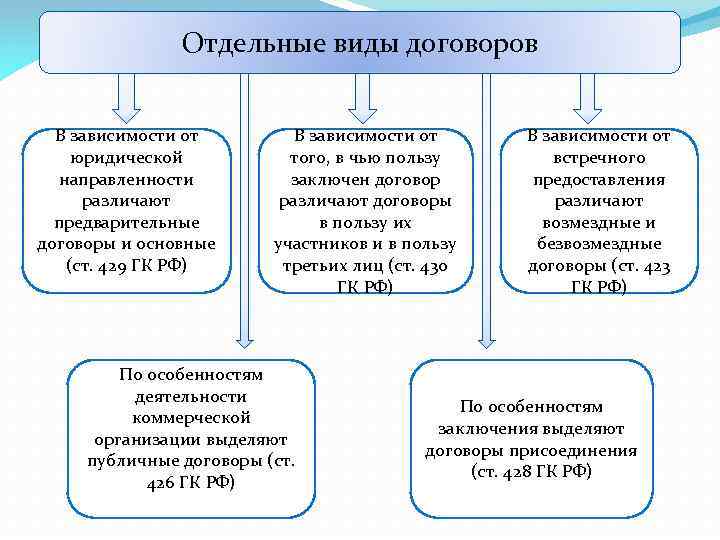 Отдельные виды договоров

В зависимости от юридической направленности различают предварительные договоры и основные (ст. 429 ГК РФ)

В зависимости от того, в чью пользу заключен договор различают договоры в пользу их участников и в пользу третьих лиц (ст. 430 ГК РФ)

В зависимости от встречного предоставления различают возмездные и безвозмездные договоры (ст. 423 ГК РФ)

По особенностям деятельности коммерческой организации выделяют публичные договоры (ст. 426 ГК РФ)

По особенностям заключения выделяют договоры присоединения (ст. 428 ГК РФ)